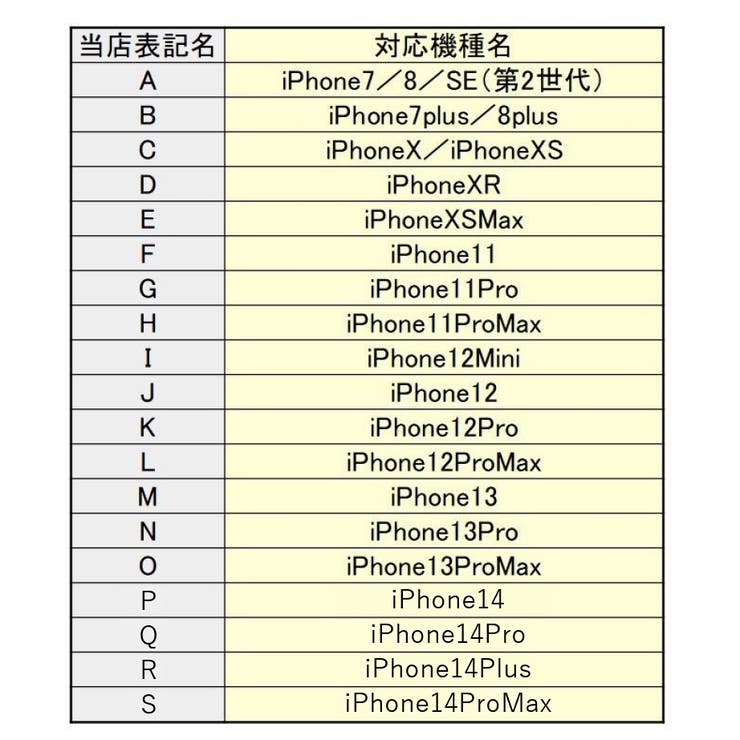 | 当店表記名 | 対応機種名 |
|---|---|
| A | iPhone7／8／SE(第2世代) |
| B | iPhone7plus／8plus |
| C | iPhoneX／iPhoneXS |
| D | iPhoneXR |
| E | iPhoneXSMax |
| F | iPhone11 |
| G | iPhone11Pro |
| H | iPhone11ProMax |
| I | iPhone12Mini |
| J | iPhone12 |
| K | iPhone12Pro |
| L | iPhone12ProMax |
| M | iPhone13 |
| N | iPhone13Pro |
| O | iPhone13ProMax |
| P | iPhone14 |
| Q | iPhone14Pro |
| R | iPhone14Plus |
| S | iPhone14ProMax |